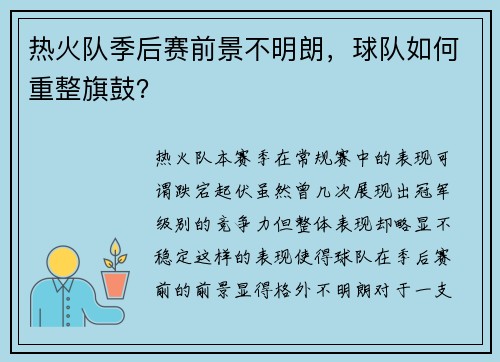 热火队季后赛前景不明朗，球队如何重整旗鼓?

热火队本赛季在常规赛中的表现可谓跌宕起伏虽然曾几次展现出冠军级别的竞争力但整体表现却略显不稳定这样的表现使得球队在季后赛前的前景显得格外不明朗对于一支